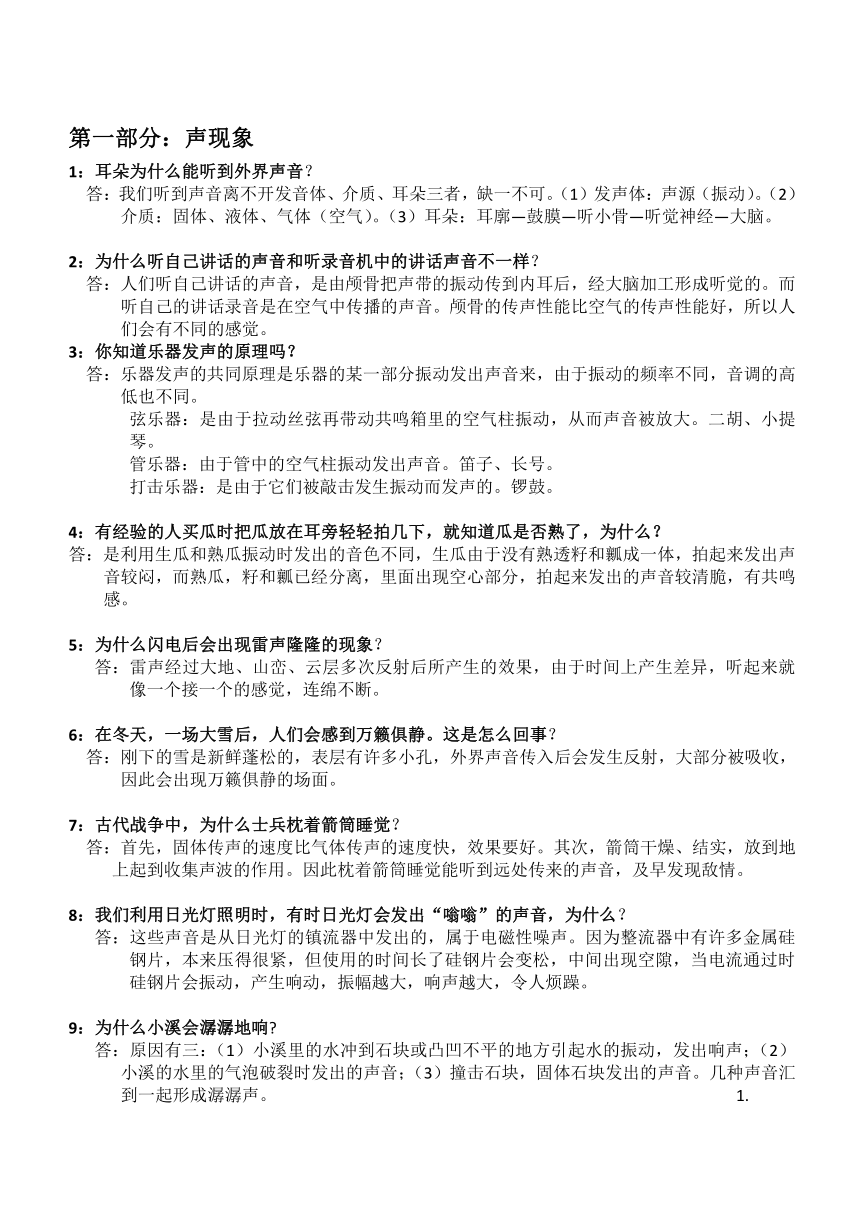 第一部分：声现象

1：耳朵为什么能听到外界声音？

答：我们听到声音离不开发音体、介质、耳朵三者，缺一不可。（1）发声体：声源（振动）。（2）介质：固体、液体、气体（空气）。（3）耳朵：耳廓—鼓膜—听小骨—听觉神经—大脑。

2：为什么听自己讲话的声音和听录音机中的讲话声音不一样？

答：人们听自己讲话的声音，是由颅骨把声带的振动传到内耳后，经大脑加工形成听觉的。而听自己的讲话录音是在空气中传播的声音。颅骨的传声性能比空气的传声性能好，所以人们会有不同的感觉。

3：你知道乐器发声的原理吗？

答：乐器发声的共同原理是乐器的某一部分振动发出声音来，由于振动的频率不同，音调的高低也不同。

弦乐器：是由于拉动丝弦再带动共鸣箱里的空气柱振动，从而声音被放大。二胡、小提琴。

管乐器：由于管中的空气柱振动发出声音。笛子、长号。

打击乐器：是由于它们被敲击发生振动而发声的。锣鼓。

4：有经验的人买瓜时把瓜放在耳旁轻轻拍几下，就知道瓜是否熟了，为什么？

答：是利用生瓜和熟瓜振动时发出的音色不同，生瓜由于没有熟透籽和瓤成一体，拍起来发出声音较闷，而熟瓜，籽和瓤已经分离，里面出现空心部分，拍起来发出的声音较清脆，有共鸣感。

5：为什么闪电后会出现雷声隆隆的现象？

答：雷声经过大地、山峦、云层多次反射后所产生的效果，由于时间上产生差异，听起来就像一个接一个的感觉，连绵不断。

6：在冬天，一场大雪后，人们会感到万籁俱静。这是怎么回事？

答：刚下的雪是新鲜蓬松的，表层有许多小孔，外界声音传入后会发生反射，大部分被吸收，因此会出现万籁俱静的场面。

7：古代战争中，为什么士兵枕着箭筒睡觉？

答：首先，固体传声的速度比气体传声的速度快，效果要好。其次，箭筒干燥、结实，放到地上起到收集声波的作用。因此枕着箭筒睡觉能听到远处传来的声音，及早发现敌情。

8：我们利用日光灯照明时，有时日光灯会发出“嗡嗡”的声音，为什么？

答：这些声音是从日光灯的镇流器中发出的，属于电磁性噪声。因为整流器中有许多金属硅钢片，本来压得很紧，但使用的时间长了硅钢片会变松，中间出现空隙，当电流通过时硅钢片会振动，产生响动，振幅越大，响声越大，令人烦躁。

9：为什么小溪会潺潺地响?

答：原因有三：（1）小溪里的水冲到石块或凸凹不平的地方引起水的振动，发出响声；（2）小溪的水里的气泡破裂时发出的声音；（3）撞击石块，固体石块发出的声音。几种声音汇到一起形成潺潺声。

1.